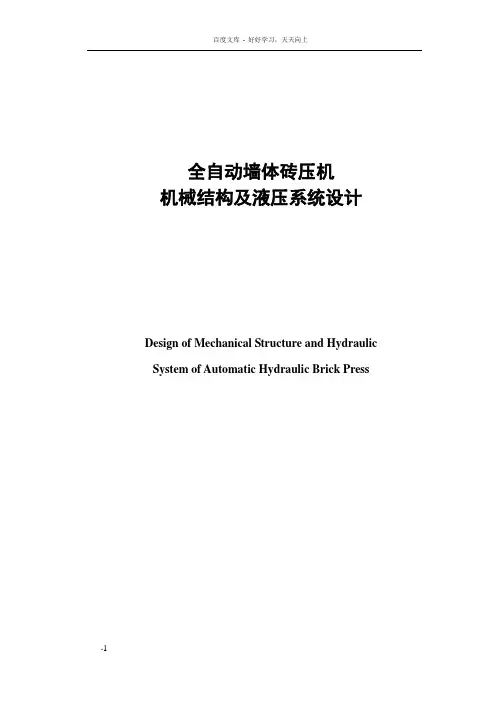 百度文库 - 好好学习，天天向上

全自动墙体砖压机
机械结构及液压系统设计

Design of Mechanical Structure and Hydraulic System of Automatic Hydraulic Brick Press

-1